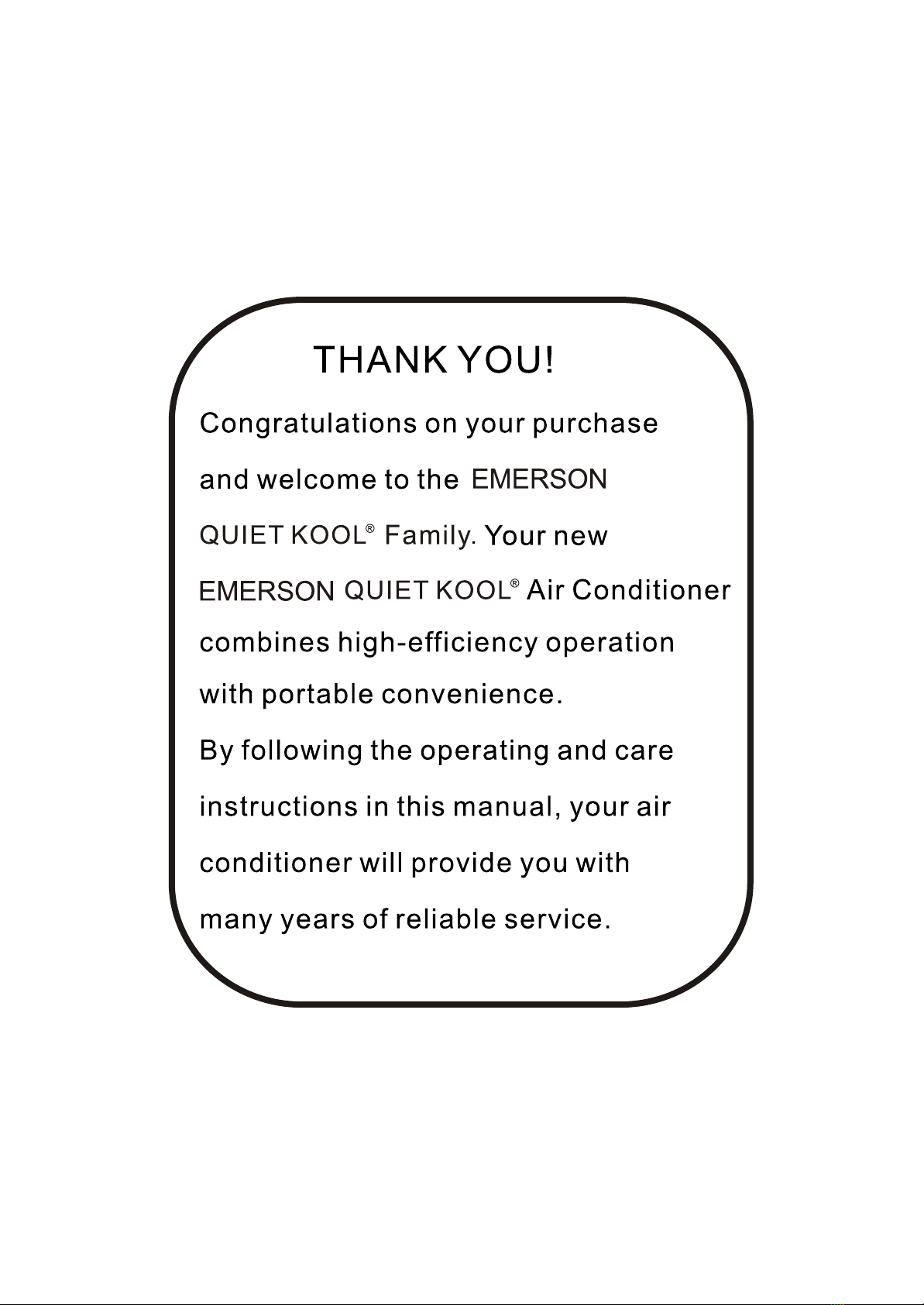 THANK YOU!

Congratulations on your purchase and welcome to the EMERSON QUIET KOOL® Family. Your new EMERSON QUIET KOOL® Air Conditioner combines high-efficiency operation with portable convenience.

By following the operating and care instructions in this manual, your air conditioner will provide you with many years of reliable service.